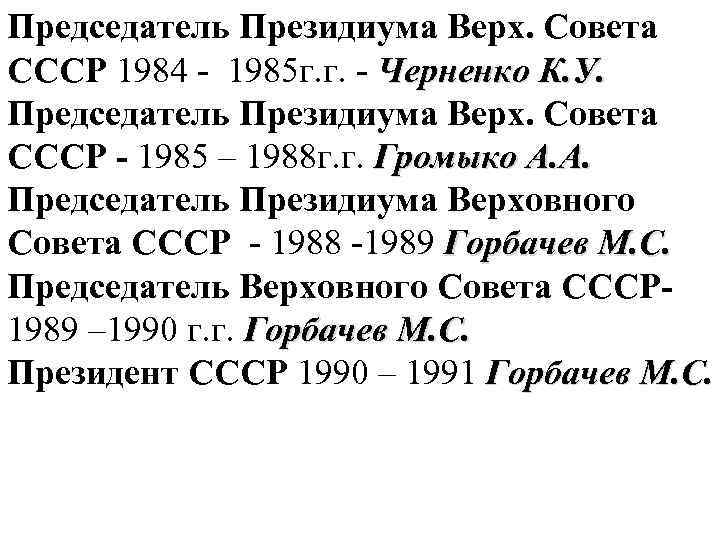 Председатель Президиума Верх. Совета СССР 1984 - 1985г.г. - Черненко К.У.
Председатель Президиума Верх. Совета СССР - 1985 – 1988г.г. Громыко А.А.
Председатель Президиума Верховного Совета СССР - 1988 -1989 Горбачев М.С.
Председатель Верховного Совета СССР- 1989 –1990 г.г. Горбачев М.С.
Президент СССР 1990 – 1991 Горбачев М.С.